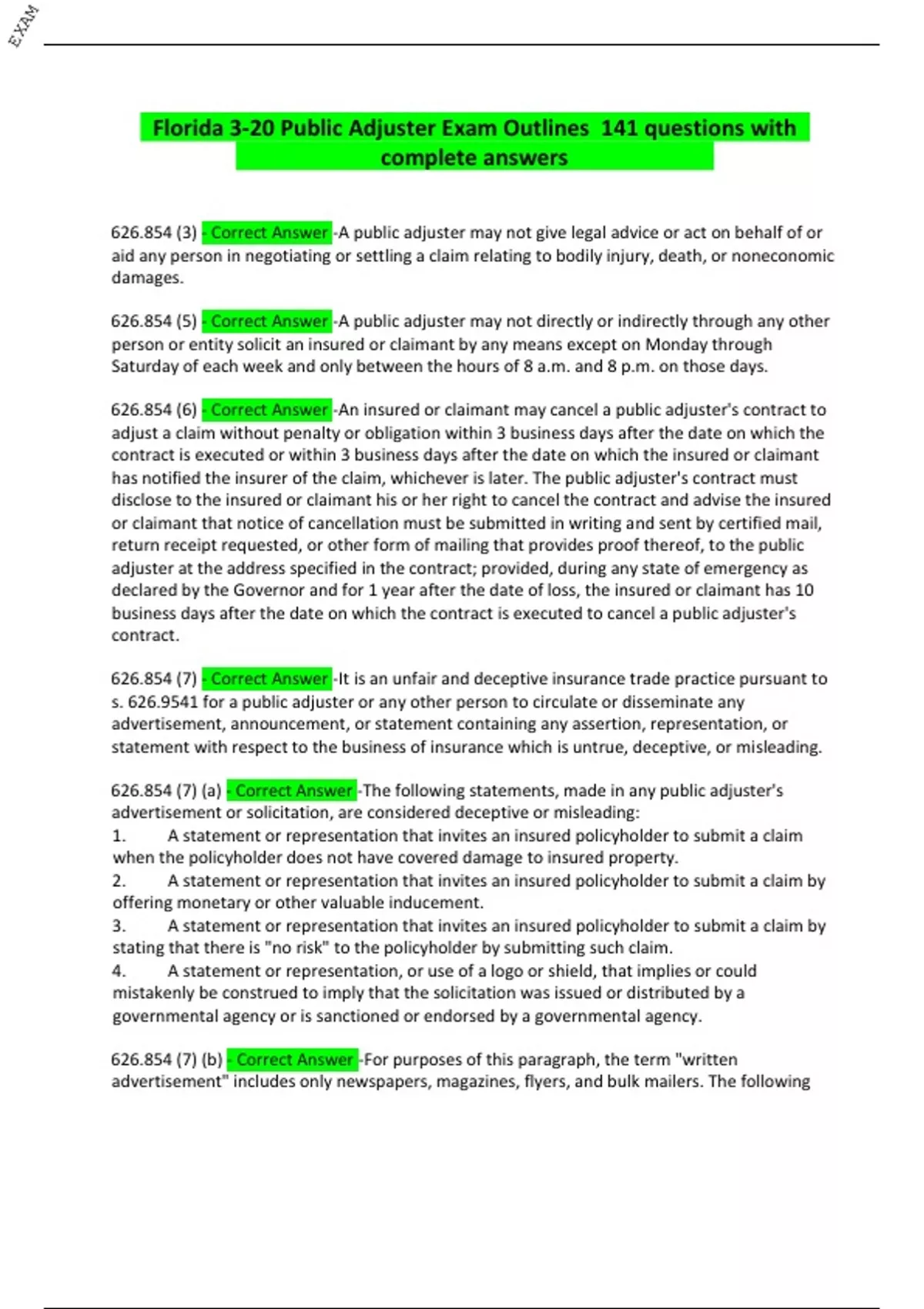 EXAM

Florida 3-20 Public Adjuster Exam Outlines 141 questions with complete answers

626.854 (3) - Correct Answer -A public adjuster may not give legal advice or act on behalf of or aid any person in negotiating or settling a claim relating to bodily injury, death, or noneconomic damages.

626.854 (5) - Correct Answer -A public adjuster may not directly or indirectly through any other person or entity solicit an insured or claimant by any means except on Monday through Saturday of each week and only between the hours of 8 a.m. and 8 p.m. on those days.

626.854 (6) - Correct Answer -An insured or claimant may cancel a public adjuster's contract to adjust a claim without penalty or obligation within 3 business days after the date on which the contract is executed or within 3 business days after the date on which the insured or claimant has notified the insurer of the claim, whichever is later. The public adjuster's contract must disclose to the insured or claimant his or her right to cancel the contract and advise the insured or claimant that notice of cancellation must be submitted in writing and sent by certified mail, return receipt requested, or other form of mailing that provides proof thereof, to the public adjuster at the address specified in the contract; provided, during any state of emergency as declared by the Governor and for 1 year after the date of loss, the insured or claimant has 10 business days after the date on which the contract is executed to cancel a public adjuster's contract.

626.854 (7) - Correct Answer -It is an unfair and deceptive insurance trade practice pursuant to s. 626.9541 for a public adjuster or any other person to circulate or disseminate any advertisement, announcement, or statement containing any assertion, representation, or statement with respect to the business of insurance which is untrue, deceptive, or misleading.

626.854 (7) (a) - Correct Answer -The following statements, made in any public adjuster's advertisement or solicitation, are considered deceptive or misleading:
1. A statement or representation that invites an insured policyholder to submit a claim when the policyholder does not have covered damage to insured property.
2. A statement or representation that invites an insured policyholder to submit a claim by offering monetary or other valuable inducement.
3. A statement or representation that invites an insured policyholder to submit a claim by stating that there is "no risk" to the policyholder by submitting such claim.
4. A statement or representation, or use of a logo or shield, that implies or could mistakenly be construed to imply that the solicitation was issued or distributed by a governmental agency or is sanctioned or endorsed by a governmental agency.

626.854 (7) (b) - Correct Answer -For purposes of this paragraph, the term "written advertisement" includes only newspapers, magazines, flyers, and bulk mailers. The following